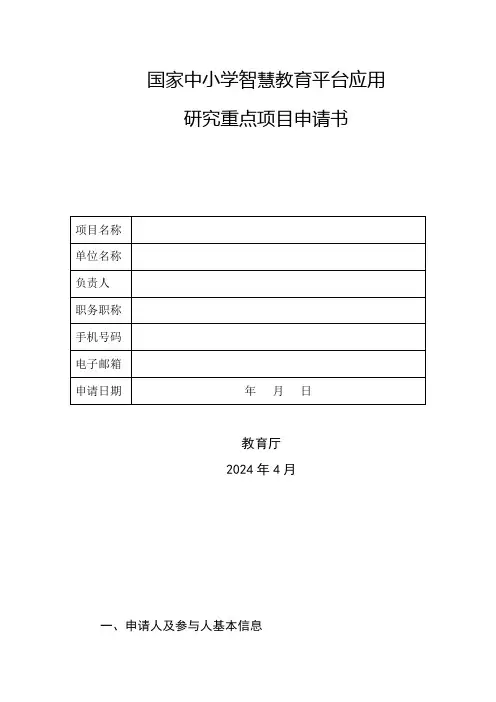 国家中小学智慧教育平台应用

研究重点项目申请书

| 项目名称 | |
|---|---|
| 单位名称 | |
| 负责人 | |
| 职务职称 | |
| 手机号码 | |
| 电子邮箱 | |
| 申请日期 | 年 月 日 |

教育厅

2024 年 4 月

一、申请人及参与人基本信息